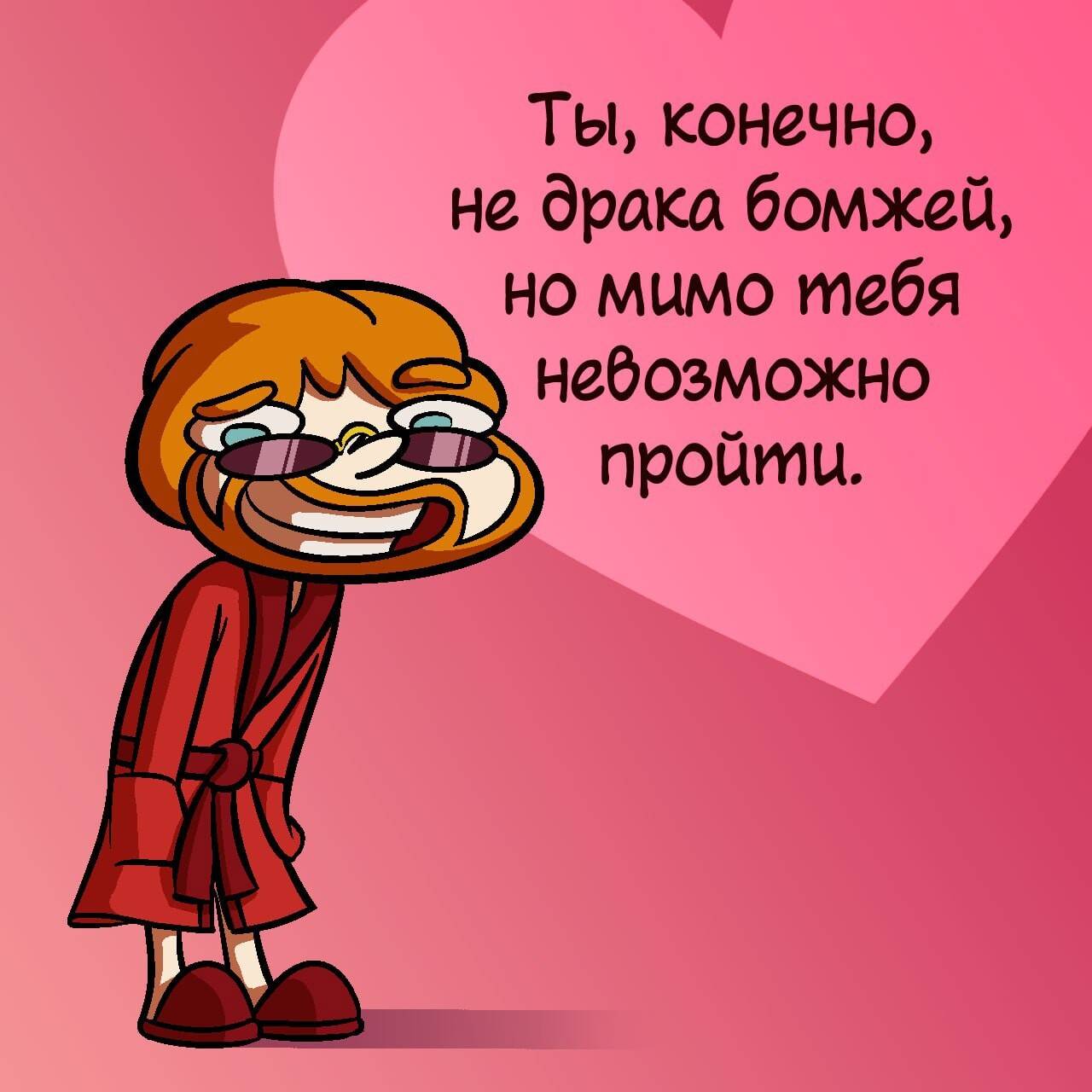 Ты, конечно, не драка бомжей, но мимо тебя невозможно пройти.